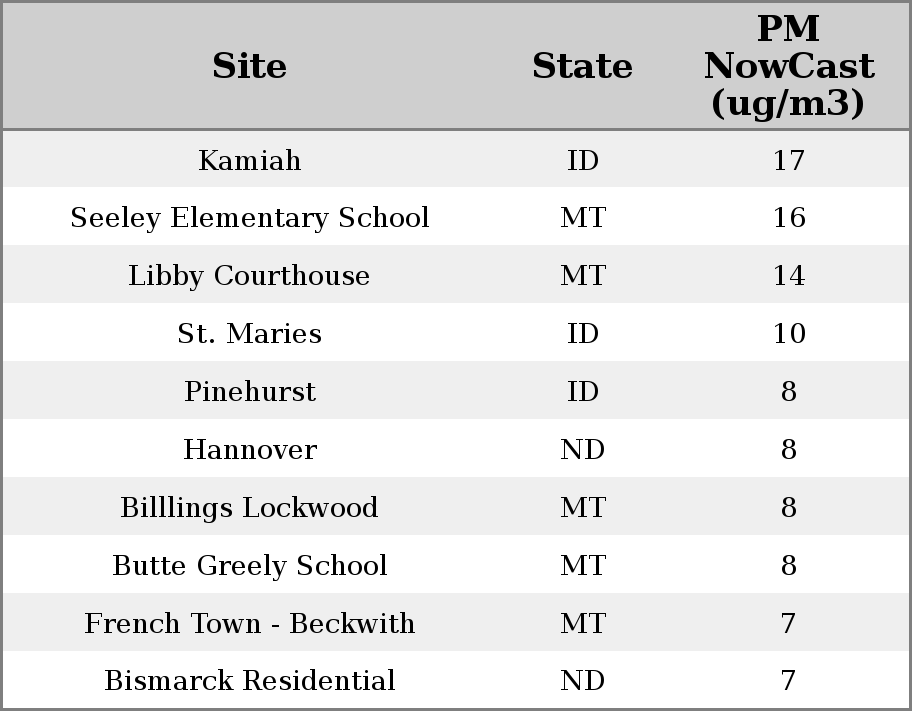 | Site | State | PM NowCast (ug/m3) |
|---|---|---|
| Kamiah | ID | 17 |
| Seeley Elementary School | MT | 16 |
| Libby Courthouse | MT | 14 |
| St. Maries | ID | 10 |
| Pinehurst | ID | 8 |
| Hannover | ND | 8 |
| Billlings Lockwood | MT | 8 |
| Butte Greely School | MT | 8 |
| French Town - Beckwith | MT | 7 |
| Bismarck Residential | ND | 7 |